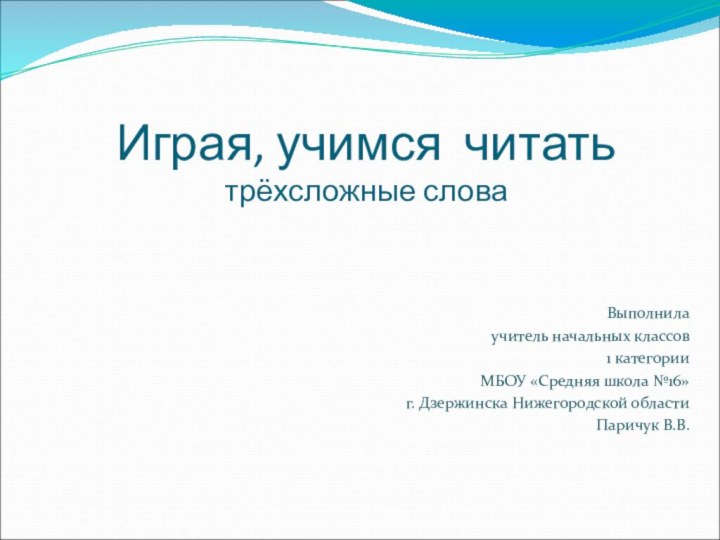 Играя, учимся читать
трёхсложные слова

Выполнила
учитель начальных классов
1 категории
МБОУ «Средняя школа №16»
г. Дзержинска Нижегородской области
Паричук В.В.